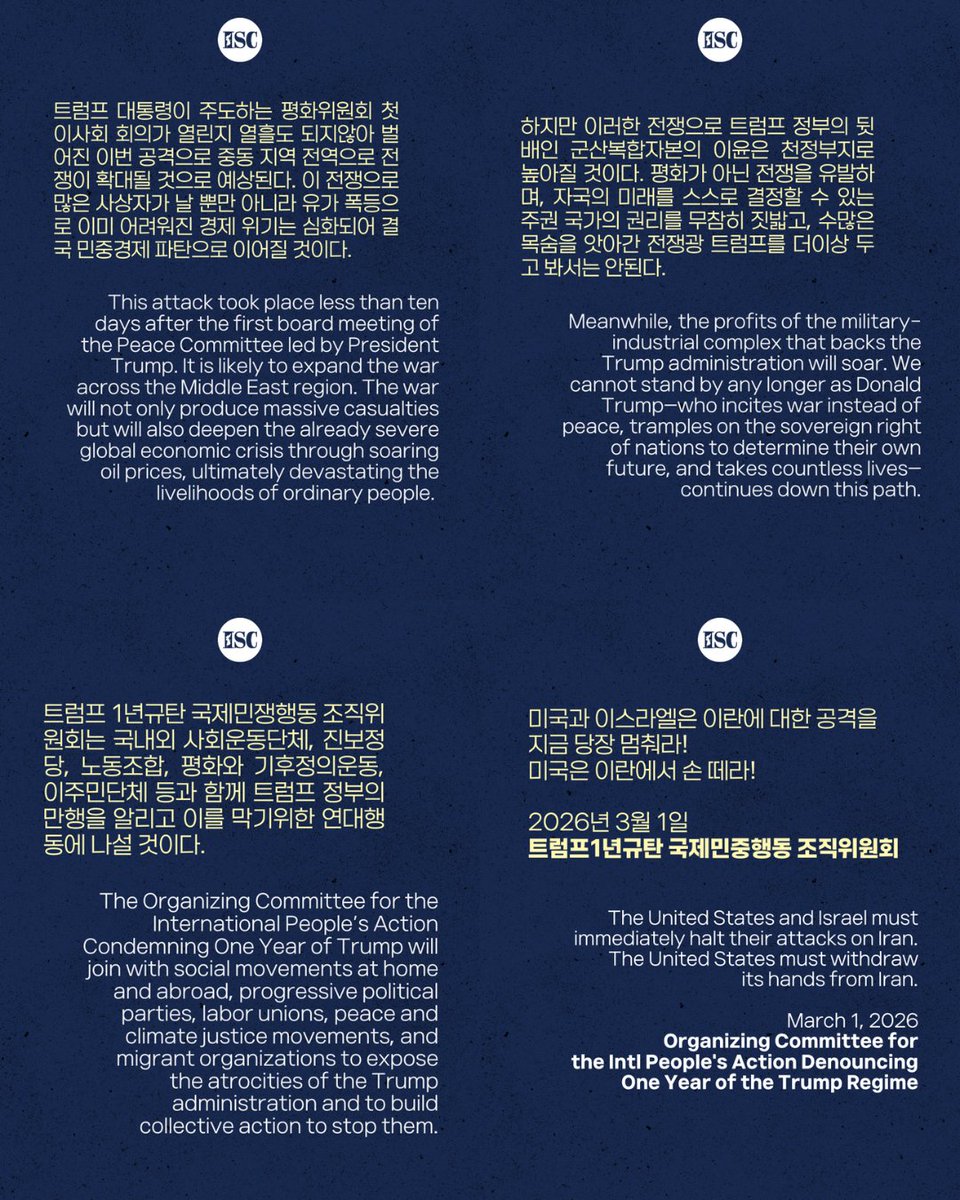 ISC

트럼프 대통령이 주도하는 평화위원회 첫 이사회 회의가 열린지 열흘도 되지않아 벌어진 이번 공격으로 중동 지역 전역으로 전쟁이 확대될 것으로 예상된다. 이 전쟁으로 많은 사상자가 날 뿐만 아니라 유가 폭등으로 이미 어려워진 경제 위기는 심화되어 결국 민중경제 파탄으로 이어질 것이다.

This attack took place less than ten days after the first board meeting of the Peace Committee led by President Trump. It is likely to expand the war across the Middle East region. The war will not only produce massive casualties but will also deepen the already severe global economic crisis through soaring oil prices, ultimately devastating the livelihoods of ordinary people.

ISC

하지만 이러한 전쟁으로 트럼프 정부의 뒷배인 군산복합자본의 이윤은 천정부지로 높아질 것이다. 평화가 아닌 전쟁을 유발하며, 자국의 미래를 스스로 결정할 수 있는 주권 국가의 권리를 무참히 짓밟고, 수많은 목숨을 앗아간 전쟁광 트럼프를 더이상 두고 봐서는 안된다.

Meanwhile, the profits of the military-industrial complex that backs the Trump administration will soar. We cannot stand by any longer as Donald Trump—who incites war instead of peace, tramples on the sovereign right of nations to determine their own future, and takes countless lives—continues down this path.

ISC

트럼프 1년규탄 국제민쟁행동 조직위원회는 국내외 사회운동단체, 진보정당, 노동조합, 평화와 기후정의운동, 이주민단체 등과 함께 트럼프 정부의 만행을 알리고 이를 막기위한 연대행동에 나설 것이다.

The Organizing Committee for the International People's Action Condemning One Year of Trump will join with social movements at home and abroad, progressive political parties, labor unions, peace and climate justice movements, and migrant organizations to expose the atrocities of the Trump administration and to build collective action to stop them.

ISC

미국과 이스라엘은 이란에 대한 공격을 지금 당장 멈춰라!
미국은 이란에서 손 떼라!

2026년 3월 1일
트럼프1년규탄 국제민중행동 조직위원회

The United States and Israel must immediately halt their attacks on Iran. The United States must withdraw its hands from Iran.

March 1, 2026
Organizing Committee for the Intl People's Action Denouncing One Year of the Trump Regime